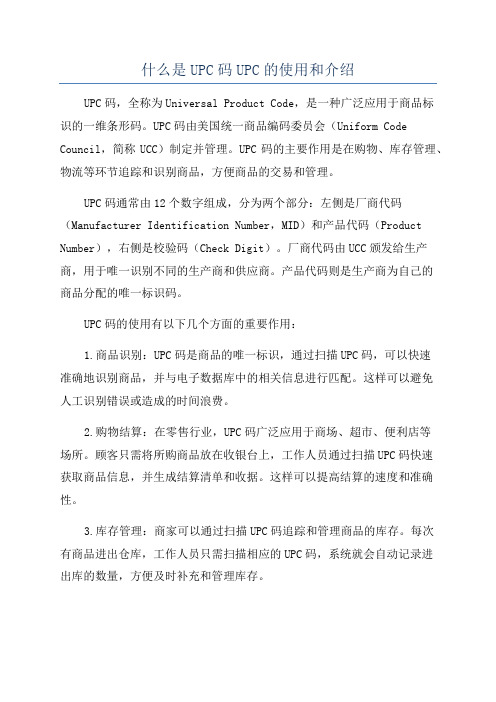 什么是UPC码UPC的使用和介绍

UPC码，全称为Universal Product Code，是一种广泛应用于商品标识的一维条形码。UPC码由美国统一商品编码委员会（Uniform Code Council，简称UCC）制定并管理。UPC码的主要作用是在购物、库存管理、物流等环节追踪和识别商品，方便商品的交易和管理。

UPC码通常由12个数字组成，分为两个部分：左侧是厂商代码（Manufacturer Identification Number，MID）和产品代码（Product Number），右侧是校验码（Check Digit）。厂商代码由UCC颁发给生产商，用于唯一识别不同的生产商和供应商。产品代码则是生产商为自己的商品分配的唯一标识码。

UPC码的使用有以下几个方面的重要作用：

1.商品识别：UPC码是商品的唯一标识，通过扫描UPC码，可以快速准确地识别商品，并与电子数据库中的相关信息进行匹配。这样可以避免人工识别错误或造成的时间浪费。

2.购物结算：在零售行业，UPC码广泛应用于商场、超市、便利店等场所。顾客只需将所购商品放在收银台上，工作人员通过扫描UPC码快速获取商品信息，并生成结算清单和收据。这样可以提高结算的速度和准确性。

3.库存管理：商家可以通过扫描UPC码追踪和管理商品的库存。每次有商品进出仓库，工作人员只需扫描相应的UPC码，系统就会自动记录进出库的数量，方便及时补充和管理库存。